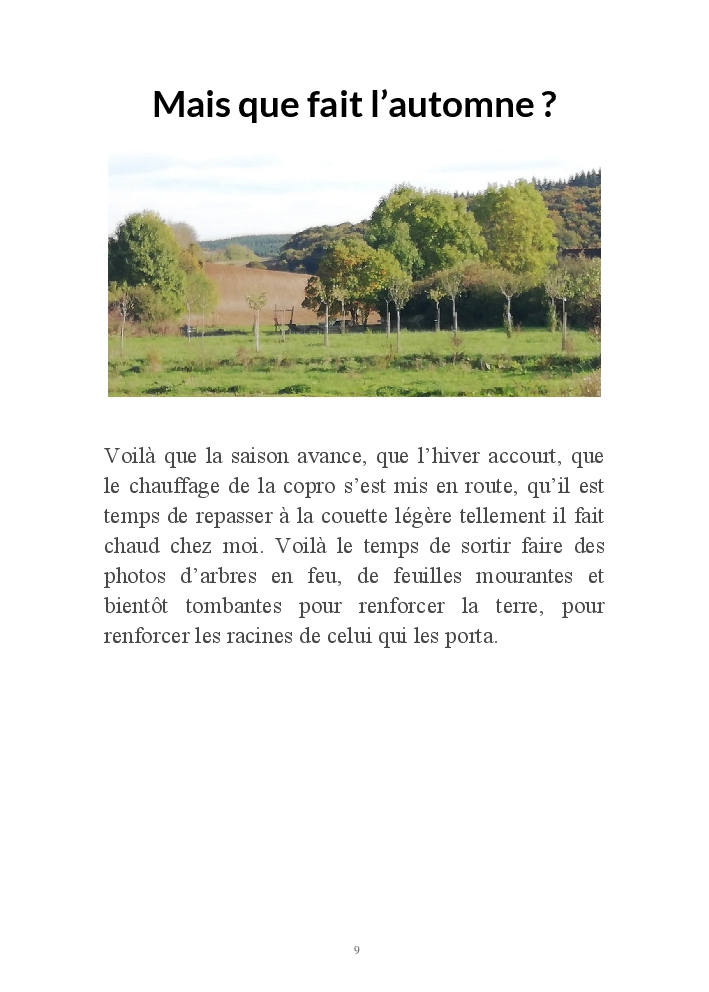 Mais que fait l’automne ?

Voilà que la saison avance, que l’hiver accourt, que le chauffage de la copro s’est mis en route, qu’il est temps de repasser à la couette légère tellement il fait chaud chez moi. Voilà le temps de sortir faire des photos d’arbres en feu, de feuilles mourantes et bientôt tombantes pour renforcer la terre, pour renforcer les racines de celui qui les porta.

9